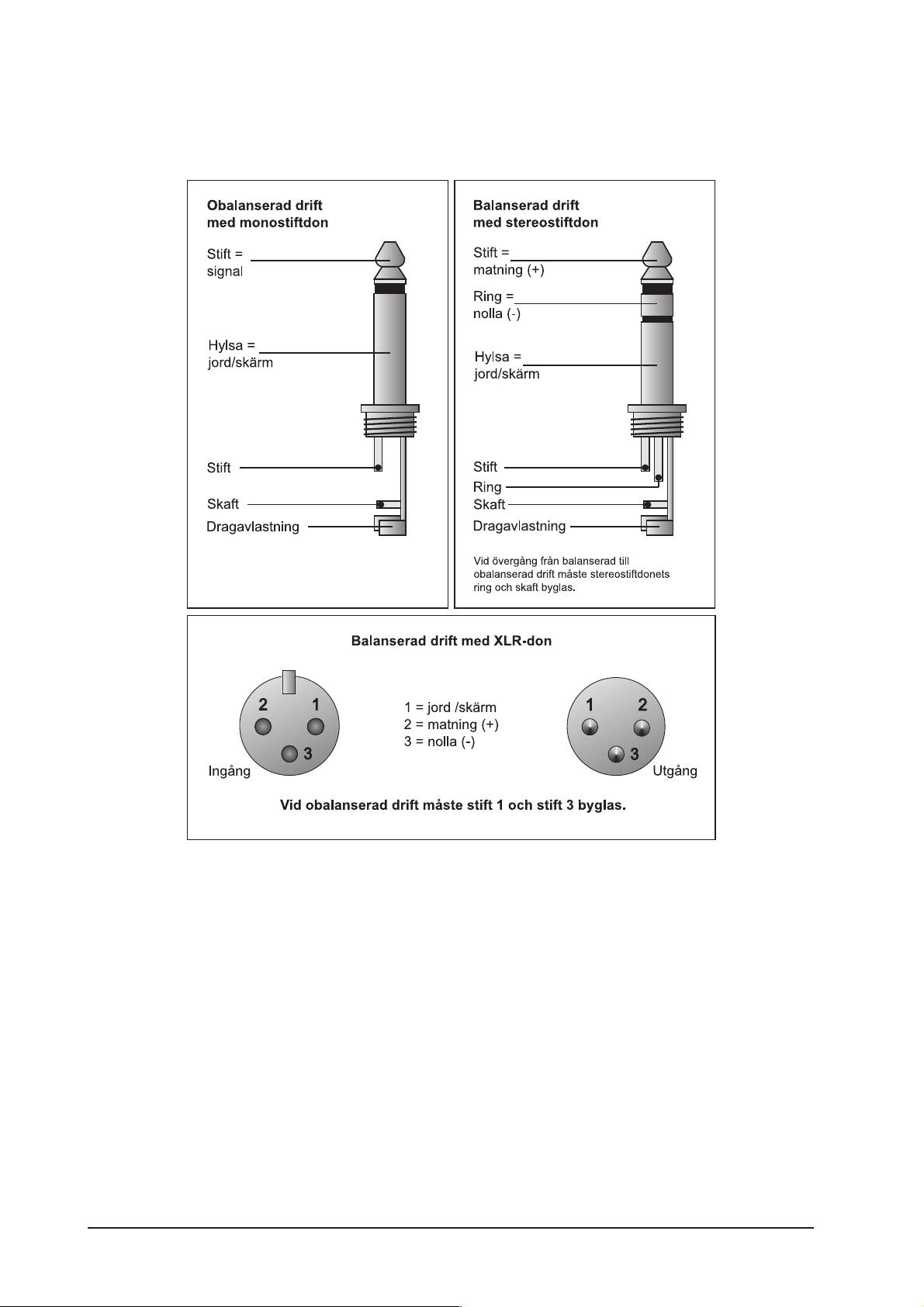 Obalanserad drift med monostiftdon

Stift = signal

Hylsa = jord/skärm

Stift

Skaft

Dragavlastning

Balanserad drift med stereostiftdon

Stift = matning (+)

Ring = nolla (-)

Hylsa = jord/skärm

Stift

Ring

Skaft

Dragavlastning

Vid övergång från balanserad till obalanserad drift måste stereostiftdonets ring och skaft byglas.

Balanserad drift med XLR-don

2 1 3

Ingång

1 = jord /skärm
2 = matning (+)
3 = nolla (-)

1 2 3

Utgång

Vid obalanserad drift måste stift 1 och stift 3 byglas.